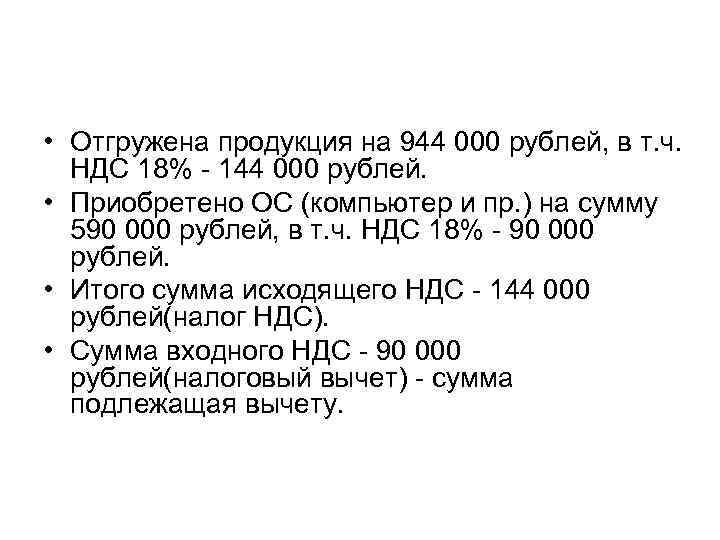 • Отгружена продукция на 944 000 рублей, в т.ч. НДС 18% - 144 000 рублей.
• Приобретено ОС (компьютер и пр.) на сумму 590 000 рублей, в т.ч. НДС 18% - 90 000 рублей.
• Итого сумма исходящего НДС - 144 000 рублей(налог НДС).
• Сумма входного НДС - 90 000 рублей(налоговый вычет) - сумма подлежащая вычету.